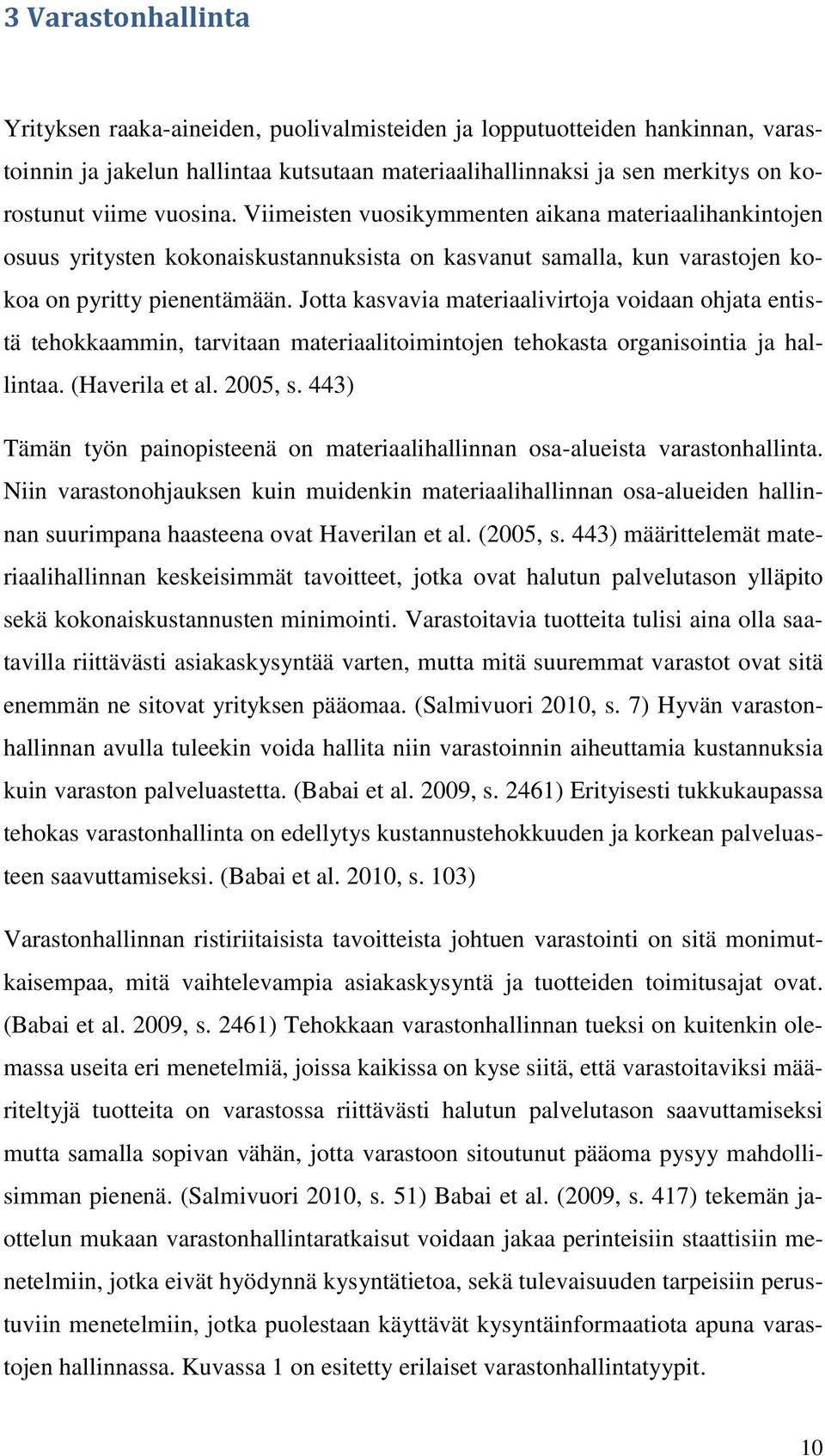 3 Varastonhallinta

Yrityksen raaka-aineiden, puolivalmisteiden ja lopputuotteiden hankinnan, varastoinnin ja jakelun hallintaa kutsutaan materiaalihallinnaksi ja sen merkitys on korostunut viime vuosina. Viimeisten vuosikymmenten aikana materiaalihankintojen osuus yritysten kokonaiskustannuksista on kasvanut samalla, kun varastojen kokoa on pyritty pienentämään. Jotta kasvavia materiaalivirtoja voidaan ohjata entistä tehokkaammin, tarvitaan materiaalitoimintojen tehokasta organisointia ja hallintaa. (Haverila et al. 2005, s. 443)

Tämän työn painopisteenä on materiaalihallinnan osa-alueista varastonhallinta. Niin varastonohjauksen kuin muidenkin materiaalihallinnan osa-alueiden hallinnan suurimpana haasteena ovat Haverilan et al. (2005, s. 443) määrittelemät materiaalihallinnan keskeisimmät tavoitteet, jotka ovat halutun palvelutason ylläpito sekä kokonaiskustannusten minimointi. Varastoitavia tuotteita tulisi aina olla saatavilla riittävästi asiakaskysyntää varten, mutta mitä suuremmat varastot ovat sitä enemmän ne sitovat yrityksen pääomaa. (Salmivuori 2010, s. 7) Hyvän varastonhallinnan avulla tuleekin voida hallita niin varastoinnin aiheuttamia kustannuksia kuin varaston palveluastetta. (Babai et al. 2009, s. 2461) Erityisesti tukkukaupassa tehokas varastonhallinta on edellytys kustannustehokkuuden ja korkean palveluasteen saavuttamiseksi. (Babai et al. 2010, s. 103)

Varastonhallinnan ristiriitaisista tavoitteista johtuen varastointi on sitä monimutkaisempaa, mitä vaihtelevampia asiakaskysyntä ja tuotteiden toimitusajat ovat. (Babai et al. 2009, s. 2461) Tehokkaan varastonhallinnan tueksi on kuitenkin olemassa useita eri menetelmiä, joissa kaikissa on kyse siitä, että varastoitaviksi määriteltyjä tuotteita on varastossa riittävästi halutun palvelutason saavuttamiseksi mutta samalla sopivan vähän, jotta varastoon sitoutunut pääoma pysyy mahdollisimman pienenä. (Salmivuori 2010, s. 51) Babai et al. (2009, s. 417) tekemän jaottelun mukaan varastonhallintaratkaisut voidaan jakaa perinteisiin staattisiin menetelmiin, jotka eivät hyödynnä kysyntätietoa, sekä tulevaisuuden tarpeisiin perustuviin menetelmiin, jotka puolestaan käyttävät kysyntäinformaatiota apuna varastojen hallinnassa. Kuvassa 1 on esitetty erilaiset varastonhallintatyypit.

10